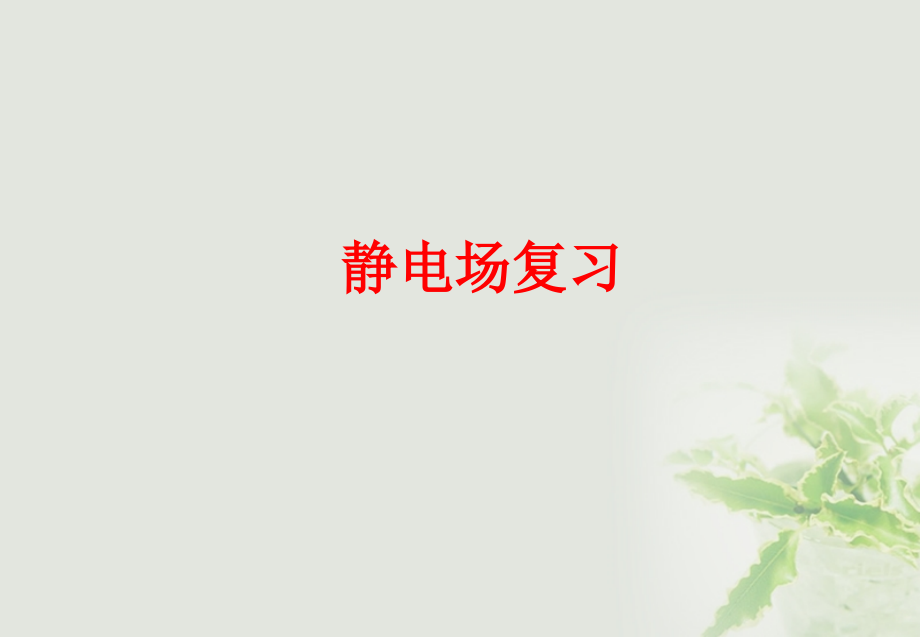 静电场复习